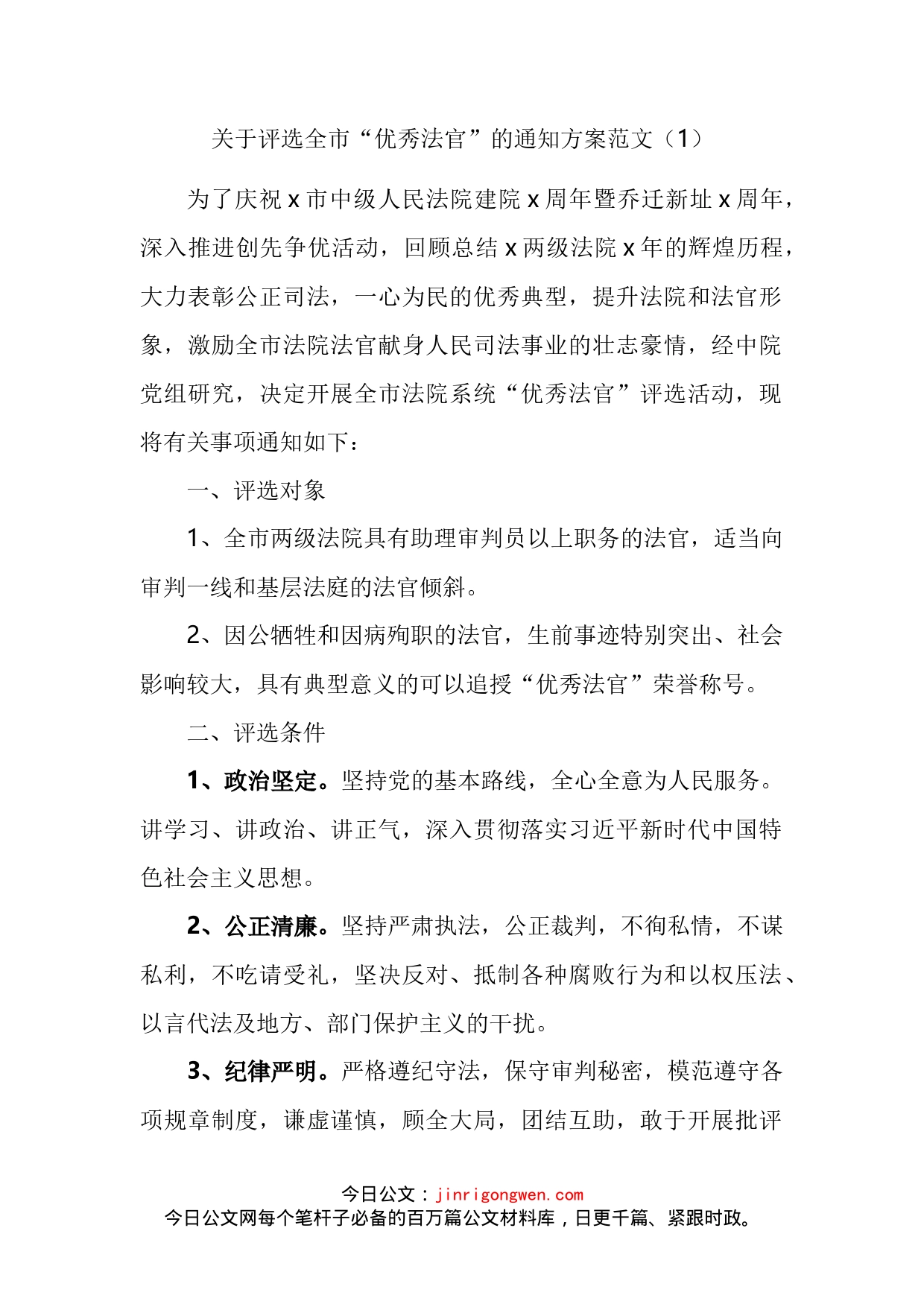 关于评选全市“优秀法官”的通知方案范文（1）

为了庆祝x市中级人民法院建院x周年暨乔迁新址x周年，深入推进创先争优活动，回顾总结x两级法院x年的辉煌历程，大力表彰公正司法，一心为民的优秀典型，提升法院和法官形象，激励全市法院法官献身人民司法事业的壮志豪情，经中院党组研究，决定开展全市法院系统“优秀法官”评选活动，现将有关事项通知如下：

一、评选对象

1、全市两级法院具有助理审判员以上职务的法官，适当向审判一线和基层法庭的法官倾斜。

2、因公牺牲和因病殉职的法官，生前事迹特别突出、社会影响较大，具有典型意义的可以追授“优秀法官”荣誉称号。

二、评选条件

1、政治坚定。坚持党的基本路线，全心全意为人民服务。讲学习、讲政治、讲正气，深入贯彻落实习近平新时代中国特色社会主义思想。

2、公正清廉。坚持严肃执法，公正裁判，不徇私情，不谋私利，不吃请受礼，坚决反对、抵制各种腐败行为和以权压法、以言代法及地方、部门保护主义的干扰。

3、纪律严明。严格遵纪守法，保守审判秘密，模范遵守各项规章制度，谦虚谨慎，顾全大局，团结互助，敢于开展批评

今日公文：jinrigongwen.com
今日公文网每个笔杆子必备的百万篇公文材料库，日更千篇、紧跟时政。